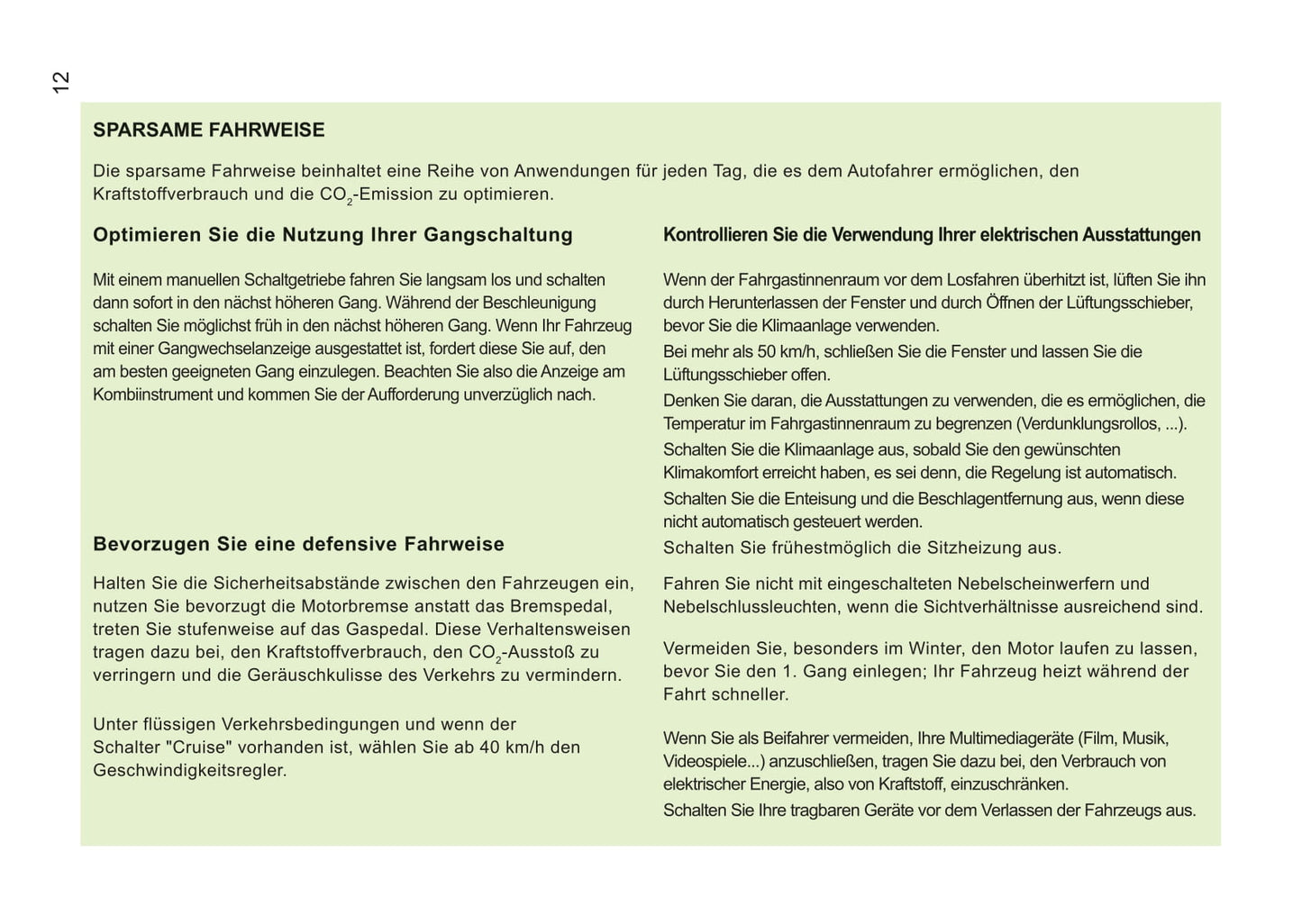 12

SPARSAME FAHRWEISE

Die sparsame Fahrweise beinhaltet eine Reihe von Anwendungen für jeden Tag, die es dem Autofahrer ermöglichen, den Kraftstoffverbrauch und die $CO_2$-Emission zu optimieren.

Optimieren Sie die Nutzung Ihrer Gangschaltung

Mit einem manuellen Schaltgetriebe fahren Sie langsam los und schalten dann sofort in den nächst höheren Gang. Während der Beschleunigung schalten Sie möglichst früh in den nächst höheren Gang. Wenn Ihr Fahrzeug mit einer Gangwechselanzeige ausgestattet ist, fordert diese Sie auf, den am besten geeigneten Gang einzulegen. Beachten Sie also die Anzeige am Kombiinstrument und kommen Sie der Aufforderung unverzüglich nach.

Bevorzugen Sie eine defensive Fahrweise

Halten Sie die Sicherheitsabstände zwischen den Fahrzeugen ein, nutzen Sie bevorzugt die Motorbremse anstatt das Bremspedal, treten Sie stufenweise auf das Gaspedal. Diese Verhaltensweisen tragen dazu bei, den Kraftstoffverbrauch, den $CO_2$-Ausstoß zu verringern und die Geräuschkulisse des Verkehrs zu vermindern.

Unter flüssigen Verkehrsbedingungen und wenn der Schalter "Cruise" vorhanden ist, wählen Sie ab 40 km/h den Geschwindigkeitsregler.

Kontrollieren Sie die Verwendung Ihrer elektrischen Ausstattungen

Wenn der Fahrgastinnenraum vor dem Losfahren überhitzt ist, lüften Sie ihn durch Herunterlassen der Fenster und durch Öffnen der Lüftungsschieber, bevor Sie die Klimaanlage verwenden.
Bei mehr als 50 km/h, schließen Sie die Fenster und lassen Sie die Lüftungsschieber offen.
Denken Sie daran, die Ausstattungen zu verwenden, die es ermöglichen, die Temperatur im Fahrgastinnenraum zu begrenzen (Verdunklungsrollos, ...).
Schalten Sie die Klimaanlage aus, sobald Sie den gewünschten Klimakomfort erreicht haben, es sei denn, die Regelung ist automatisch.
Schalten Sie die Enteisung und die Beschlagentfernung aus, wenn diese nicht automatisch gesteuert werden.
Schalten Sie frühestmöglich die Sitzheizung aus.

Fahren Sie nicht mit eingeschalteten Nebelscheinwerfern und Nebelschlussleuchten, wenn die Sichtverhältnisse ausreichend sind.

Vermeiden Sie, besonders im Winter, den Motor laufen zu lassen, bevor Sie den 1. Gang einlegen; Ihr Fahrzeug heizt während der Fahrt schneller.

Wenn Sie als Beifahrer vermeiden, Ihre Multimediageräte (Film, Musik, Videospiele...) anzuschließen, tragen Sie dazu bei, den Verbrauch von elektrischer Energie, also von Kraftstoff, einzuschränken.
Schalten Sie Ihre tragbaren Geräte vor dem Verlassen der Fahrzeugs aus.